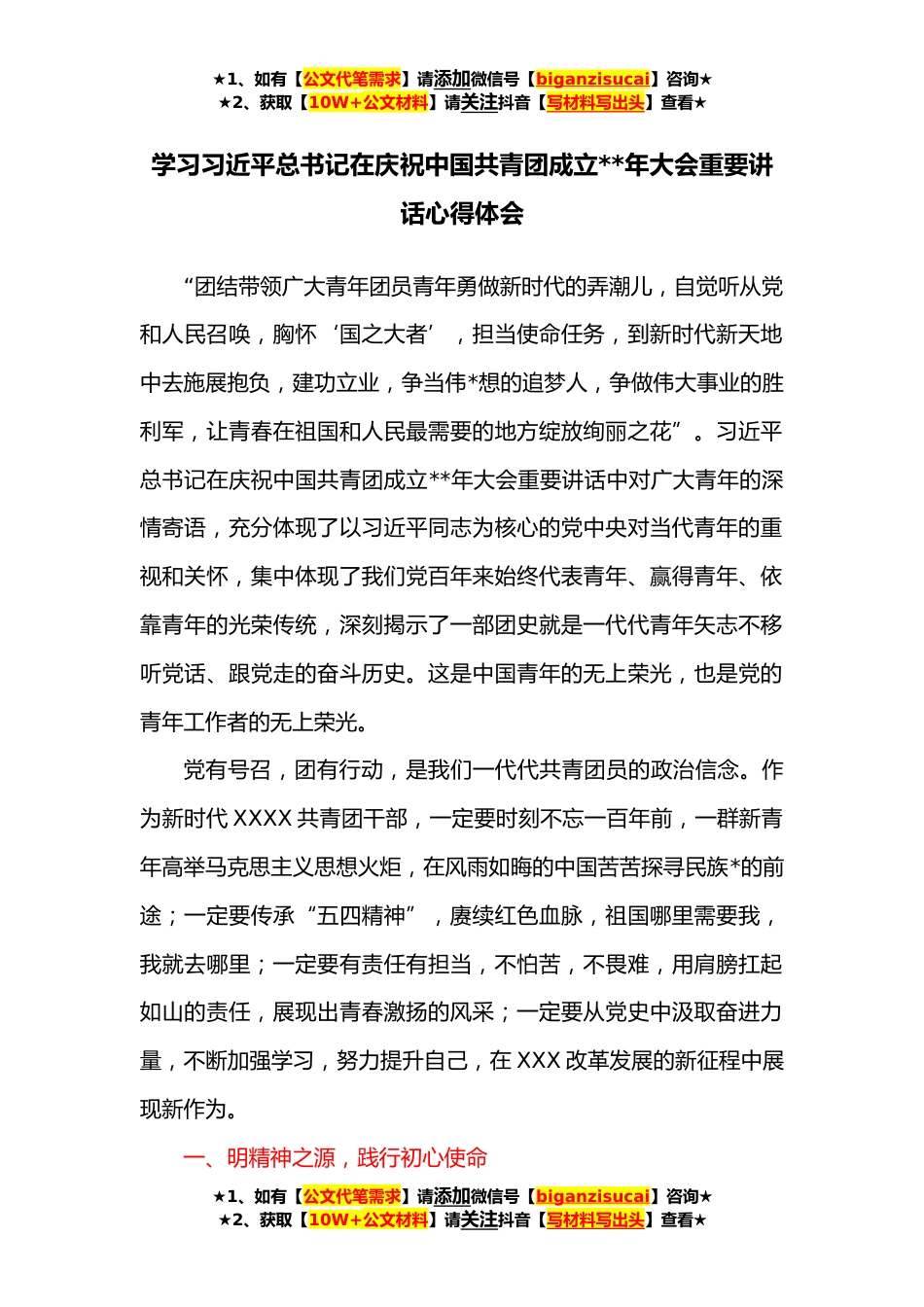 ★1、如有【公文代笔需求】请添加微信号【biganzisucai】咨询★
★2、获取【10W+公文材料】请关注抖音【写材料写出头】查看★

学习习近平总书记在庆祝中国共青团成立**年大会重要讲话心得体会

“团结带领广大青年团员青年勇做新时代的弄潮儿，自觉听从党和人民召唤，胸怀‘国之大者’，担当使命任务，到新时代新天地中去施展抱负，建功立业，争当伟*想的追梦人，争做伟大事业的胜利军，让青春在祖国和人民最需要的地方绽放绚丽之花”。习近平总书记在庆祝中国共青团成立**年大会重要讲话中对广大青年的深情寄语，充分体现了以习近平同志为核心的党中央对当代青年的重视和关怀，集中体现了我们党百年来始终代表青年、赢得青年、依靠青年的光荣传统，深刻揭示了一部团史就是一代代青年矢志不移听党话、跟党走的奋斗历史。这是中国青年的无上荣光，也是党的青年工作者的无上荣光。

党有号召，团有行动，是我们一代代共青团员的政治信念。作为新时代 XXXX 共青团干部，一定要时刻不忘一百年前，一群新青年高举马克思主义思想火炬，在风雨如晦的中国苦苦探寻民族*的前途；一定要传承“五四精神”，赓续红色血脉，祖国哪里需要我，我就去哪里；一定要有责任有担当，不怕苦，不畏难，用肩膀扛起如山的责任，展现出青春激扬的风采；一定要从党史中汲取奋进力量，不断加强学习，努力提升自己，在 XXX 改革发展的新征程中展现新作为。

一、明精神之源，践行初心使命

★1、如有【公文代笔需求】请添加微信号【biganzisucai】咨询★
★2、获取【10W+公文材料】请关注抖音【写材料写出头】查看★